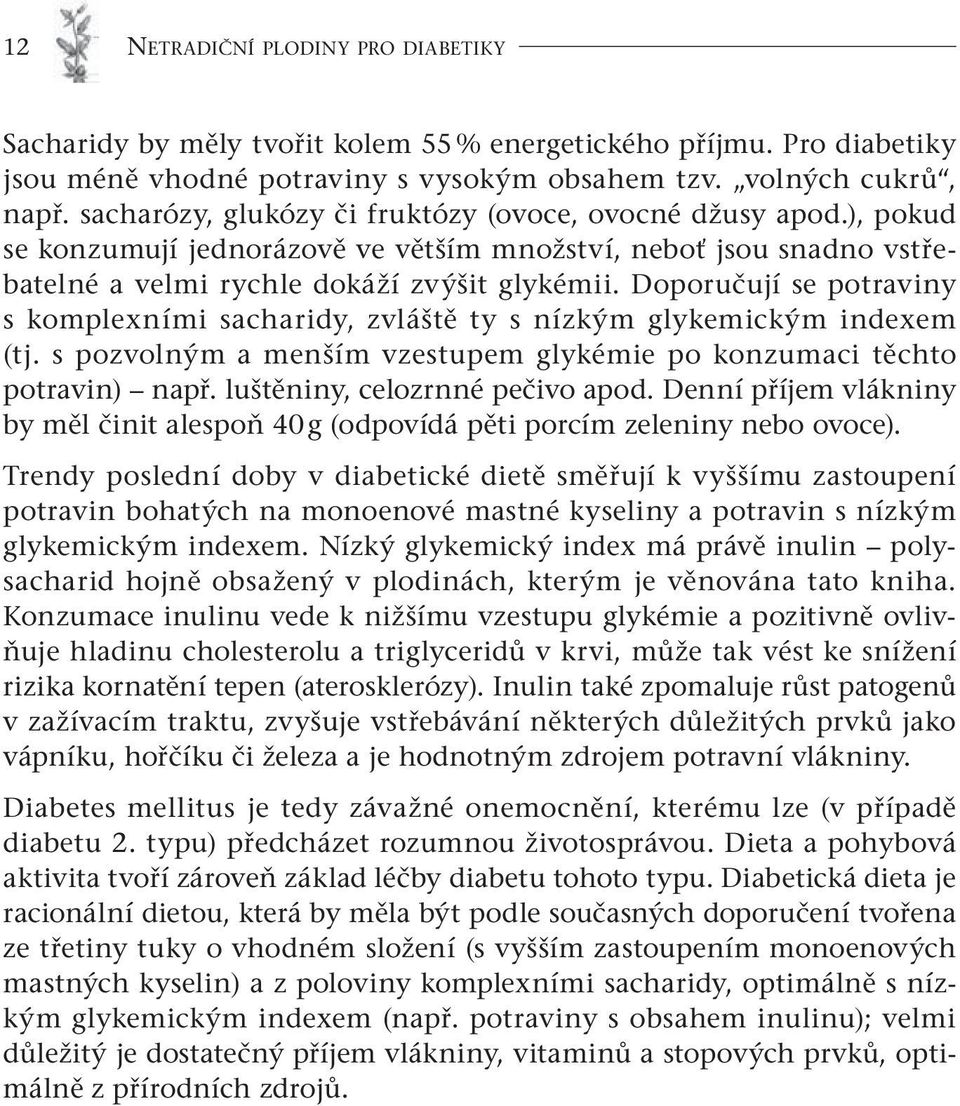 12 NETRADIČNÍ PLODINY PRO DIABETIKY

Sacharidy by měly tvořit kolem 55 % energetického příjmu. Pro diabetiky jsou méně vhodné potraviny s vysokým obsahem tzv. „volných cukrů“, např. sacharózy, glukózy či fruktózy (ovoce, ovocné džusy apod.), pokud se konzumují jednorázově ve větším množství, neboť jsou snadno vstřebatelné a velmi rychle dokáží zvýšit glykémii. Doporučují se potraviny s komplexními sacharidy, zvláště ty s nízkým glykemickým indexem (tj. s pozvolným a menším vzestupem glykémie po konzumaci těchto potravin) – např. luštěniny, celozrnné pečivo apod. Denní příjem vlákniny by měl činit alespoň 40 g (odpovídá pěti porcím zeleniny nebo ovoce).

Trendy poslední doby v diabetické dietě směřují k vyššímu zastoupení potravin bohatých na monoenové mastné kyseliny a potravin s nízkým glykemickým indexem. Nízký glykemický index má právě inulin – polysacharid hojně obsažený v plodinách, kterým je věnována tato kniha. Konzumace inulinu vede k nižšímu vzestupu glykémie a pozitivně ovlivňuje hladinu cholesterolu a triglyceridů v krvi, může tak vést ke snížení rizika kornatění tepen (aterosklerózy). Inulin také zpomaluje růst patogenů v zažívacím traktu, zvyšuje vstřebávání některých důležitých prvků jako vápníku, hořčíku či železa a je hodnotným zdrojem potravní vlákniny.

Diabetes mellitus je tedy závažné onemocnění, kterému lze (v případě diabetu 2. typu) předcházet rozumnou životosprávou. Dieta a pohybová aktivita tvoří zároveň základ léčby diabetu tohoto typu. Diabetická dieta je racionální dietou, která by měla být podle současných doporučení tvořena ze třetiny tuky o vhodném složení (s vyšším zastoupením monoenových mastných kyselin) a z poloviny komplexními sacharidy, optimálně s nízkým glykemickým indexem (např. potraviny s obsahem inulinu); velmi důležitý je dostatečný příjem vlákniny, vitaminů a stopových prvků, optimálně z přírodních zdrojů.